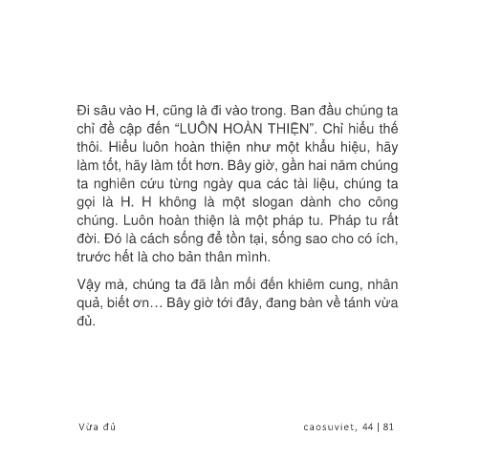 Đi sâu vào H, cũng là đi vào trong. Ban đầu chúng ta chỉ đề cập đến "LUÔN HOÀN THIỆN". Chỉ hiểu thế thôi. Hiểu luôn hoàn thiện như một khẩu hiệu, hãy làm tốt, hãy làm tốt hơn. Bây giờ, gần hai năm chúng ta nghiên cứu từng ngày qua các tài liệu, chúng ta gọi là H. H không là một slogan dành cho công chúng. Luôn hoàn thiện là một pháp tu. Pháp tu rất đời. Đó là cách sống để tồn tại, sống sao cho có ích, trước hết là cho bản thân mình.

Vậy mà, chúng ta đã lần mối đến khiêm cung, nhân quả, biết ơn… Bây giờ tới đây, đang bàn về tánh vừa đủ.

Vừa đủ

caosuviet, 44 | 81